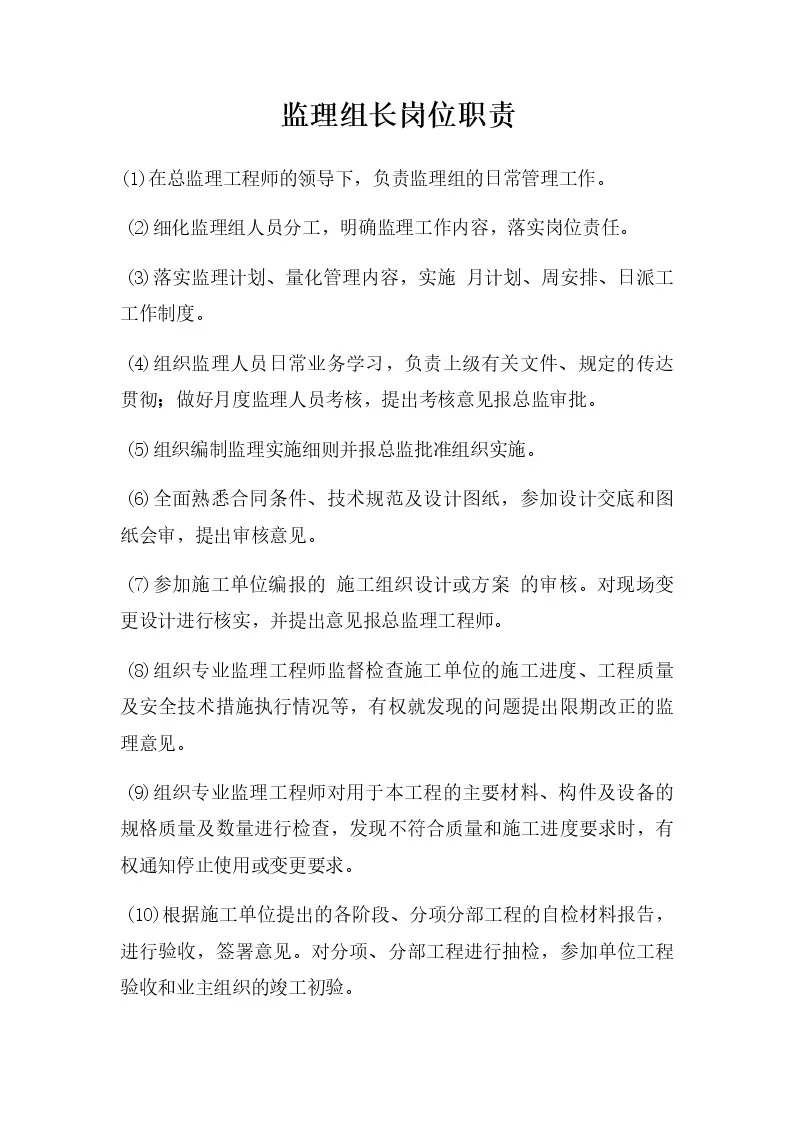 监理组长岗位职责

⑴在总监理工程师的领导下，负责监理组的日常管理工作。

⑵细化监理组人员分工，明确监理工作内容，落实岗位责任。

⑶落实监理计划、量化管理内容，实施 月计划、周安排、日派工工作制度。

⑷组织监理人员日常业务学习，负责上级有关文件、规定的传达贯彻；做好月度监理人员考核，提出考核意见报总监审批。

⑸组织编制监理实施细则并报总监批准组织实施。

⑹全面熟悉合同条件、技术规范及设计图纸，参加设计交底和图纸会审，提出审核意见。

⑺参加施工单位编报的 施工组织设计或方案 的审核。对现场变更设计进行核实，并提出意见报总监理工程师。

⑻组织专业监理工程师监督检查施工单位的施工进度、工程质量及安全技术措施执行情况等，有权就发现的问题提出限期改正的监理意见。

⑼组织专业监理工程师对用于本工程的主要材料、构件及设备的规格质量及数量进行检查，发现不符合质量和施工进度要求时，有权通知停止使用或变更要求。

⑽根据施工单位提出的各阶段、分项分部工程的自检材料报告，进行验收，签署意见。对分项、分部工程进行抽检，参加单位工程验收和业主组织的竣工初验。